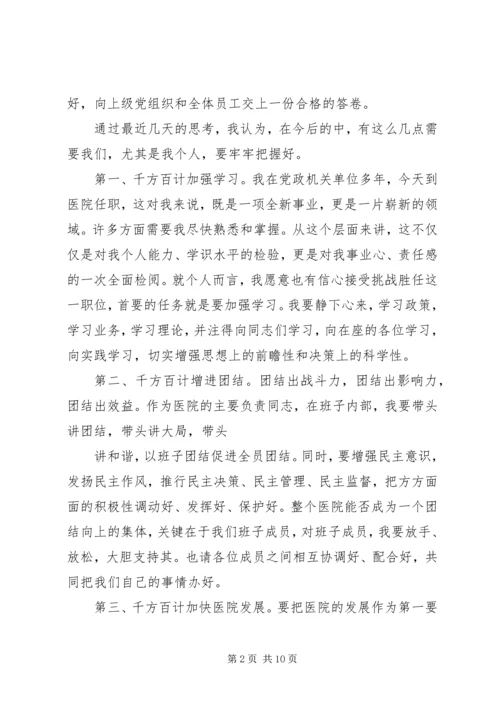 好，向上级党组织和全体员工交上一份合格的答卷。

通过最近几天的思考，我认为，在今后的中，有这么几点需要我们，尤其是我个人，要牢牢把握好。

第一、千方百计加强学习。我在党政机关单位多年，今天到医院任职，这对我来说，既是一项全新事业，更是一片崭新的领域。许多方面需要我尽快熟悉和掌握。从这个层面来讲，这不仅仅是对我个人能力、学识水平的检验，更是对我事业心、责任感的一次全面检阅。就个人而言，我愿意也有信心接受挑战胜任这一职位，首要的任务就是要加强学习。我要静下心来，学习政策，学习业务，学习理论，并注得向同志们学习，向在座的各位学习，向实践学习，切实增强思想上的前瞻性和决策上的科学性。

第二、千方百计增进团结。团结出战斗力，团结出影响力，团结出效益。作为医院的主要负责同志，在班子内部，我要带头讲团结，带头讲大局，带头

讲和谐，以班子团结促进全员团结。同时，要增强民主意识，发扬民主作风，推行民主决策、民主管理、民主监督，把方方面面的积极性调动好、发挥好、保护好。整个医院能否成为一个团结向上的集体，关键在于我们班子成员，对班子成员，我要放手、放松，大胆支持其。也请各位成员之间相互协调好、配合好，共同把我们自己的事情办好。

第三、千方百计加快医院发展。要把医院的发展作为第一要

第 2 页 共 10 页